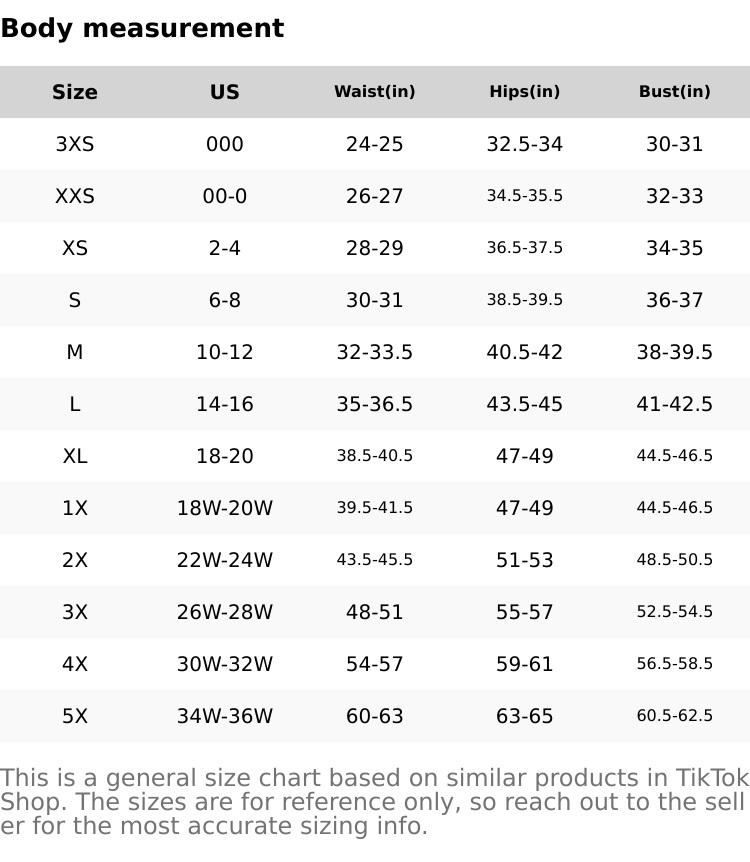 Body measurement

| Size | US | Waist(in) | Hips(in) | Bust(in) |
|---|---|---|---|---|
| 3XS | 000 | 24-25 | 32.5-34 | 30-31 |
| XXS | 00-0 | 26-27 | 34.5-35.5 | 32-33 |
| XS | 2-4 | 28-29 | 36.5-37.5 | 34-35 |
| S | 6-8 | 30-31 | 38.5-39.5 | 36-37 |
| M | 10-12 | 32-33.5 | 40.5-42 | 38-39.5 |
| L | 14-16 | 35-36.5 | 43.5-45 | 41-42.5 |
| XL | 18-20 | 38.5-40.5 | 47-49 | 44.5-46.5 |
| 1X | 18W-20W | 39.5-41.5 | 47-49 | 44.5-46.5 |
| 2X | 22W-24W | 43.5-45.5 | 51-53 | 48.5-50.5 |
| 3X | 26W-28W | 48-51 | 55-57 | 52.5-54.5 |
| 4X | 30W-32W | 54-57 | 59-61 | 56.5-58.5 |
| 5X | 34W-36W | 60-63 | 63-65 | 60.5-62.5 |

This is a general size chart based on similar products in TikTok Shop. The sizes are for reference only, so reach out to the seller for the most accurate sizing info.